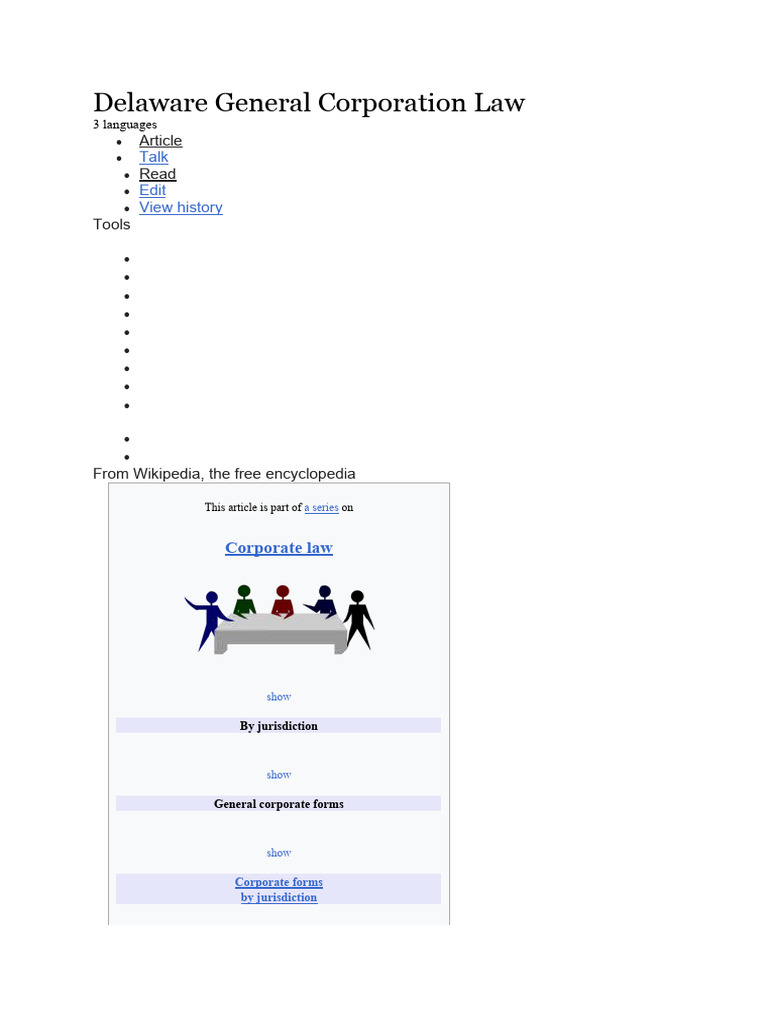 Delaware General Corporation Law

3 languages

- Article
- Talk
- Read
- Edit
- View history

Tools

From Wikipedia, the free encyclopedia

This article is part of a series on

Corporate law

show

By jurisdiction

show

General corporate forms

show

Corporate forms by jurisdiction